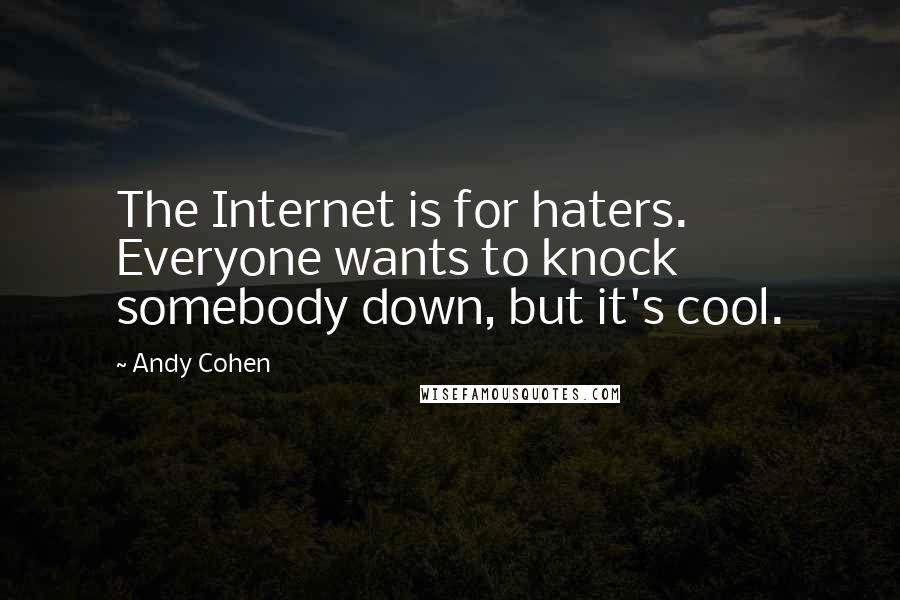 The Internet is for haters. Everyone wants to knock somebody down, but it's cool.

~ Andy Cohen

WISEFAMOUSQUOTES.COM